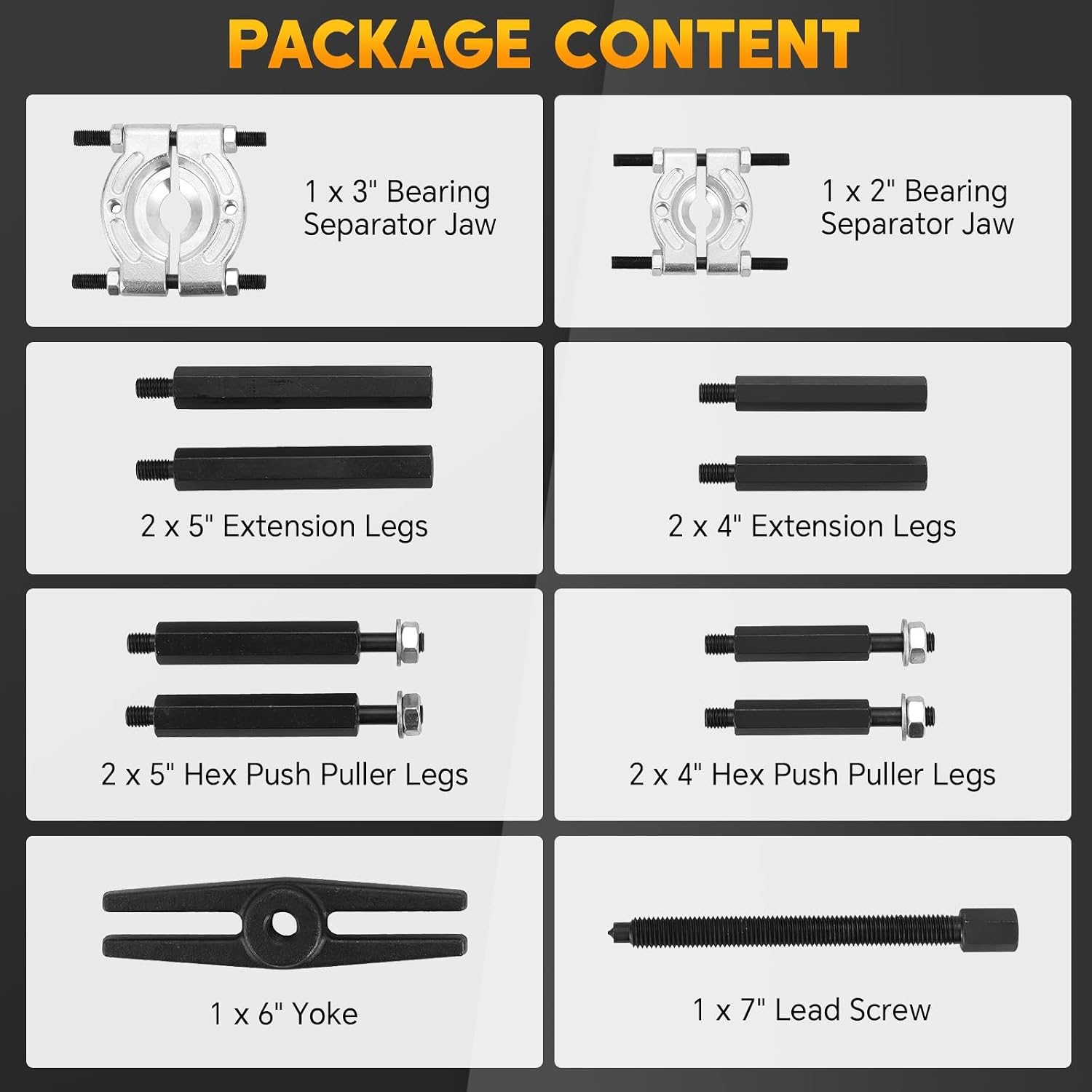 PACKAGE CONTENT

1 x 3" Bearing Separator Jaw

1 x 2" Bearing Separator Jaw

2 x 5" Extension Legs

2 x 4" Extension Legs

2 x 5" Hex Push Puller Legs

2 x 4" Hex Push Puller Legs

1 x 6" Yoke

1 x 7" Lead Screw